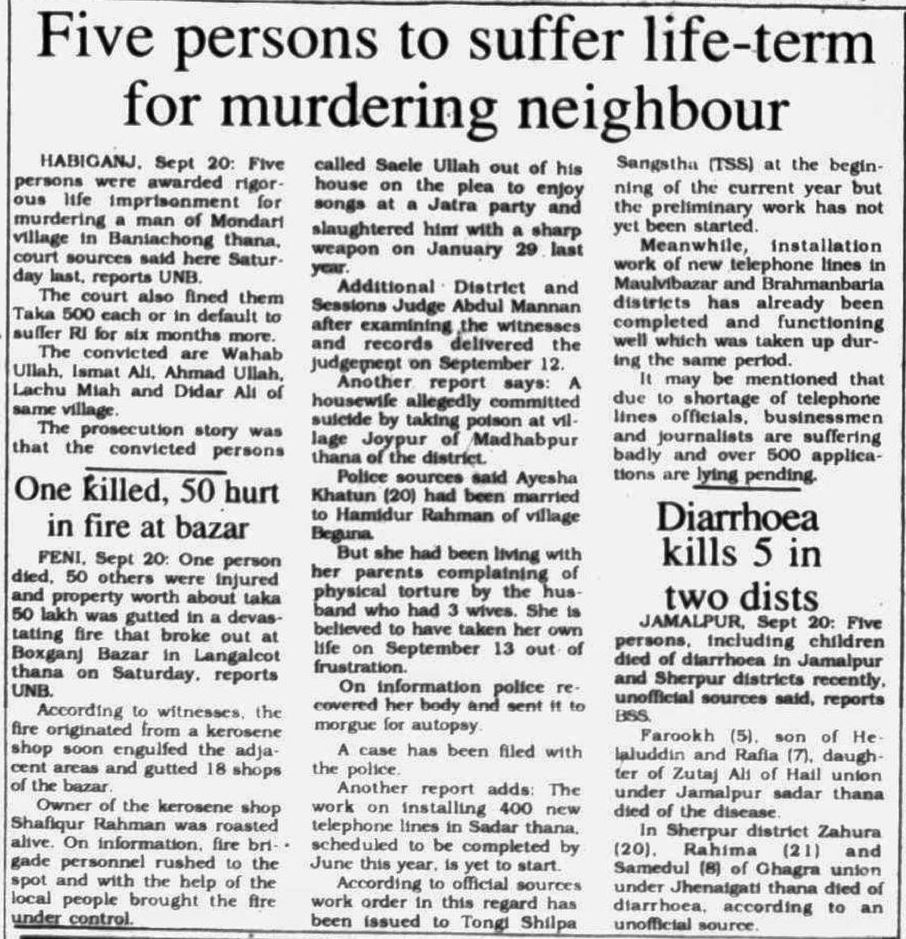 Five persons to suffer life-term for murdering neighbour

HABIGANJ, Sept 20: Five persons were awarded rigorous life imprisonment for murdering a man of Mondari village in Baniachong thana, court sources said here Saturday last, reports UNB.

The court also fined them Taka 500 each or in default to suffer RI for six months more.

The convicted are Wahab Ullah, Ismat Ali, Ahmad Ullah, Lachu Miah and Didar Ali of same village.

The prosecution story was that the convicted persons called Saele Ullah out of his house on the plea to enjoy songs at a Jatra party and slaughtered him with a sharp weapon on January 29 last year.

Additional District and Sessions Judge Abdul Mannan after examining the witnesses and records delivered the judgement on September 12.

Another report says: A housewife allegedly committed suicide by taking poison at village Joypur of Madhabpur thana of the district.

Police sources said Ayesha Khatun (20) had been married to Hamidur Rahman of village Beguna.

But she had been living with her parents complaining of physical torture by the husband who had 3 wives. She is believed to have taken her own life on September 13 out of frustration.

On information police recovered her body and sent it to morgue for autopsy.

A case has been filed with the police.

Another report adds: The work on installing 400 new telephone lines in Sadar thana, scheduled to be completed by June this year, is yet to start.

According to official sources work order in this regard has been issued to Tongi Shilpa Sangstha (TSS) at the beginning of the current year but the preliminary work has not yet been started.

Meanwhile, installation work of new telephone lines in Maulvibazar and Brahmanbaria districts has already been completed and functioning well which was taken up during the same period.

It may be mentioned that due to shortage of telephone lines officials, businessmen and journalists are suffering badly and over 500 applications are lying pending.

One killed, 50 hurt in fire at bazar

FENI, Sept 20: One person died, 50 others were injured and property worth about taka 50 lakh was gutted in a devastating fire that broke out at Boxganj Bazar in Langalcot thana on Saturday, reports UNB.

According to witnesses, the fire originated from a kerosene shop soon engulfed the adjacent areas and gutted 18 shops of the bazar.

Owner of the kerosene shop Shafiqur Rahman was roasted alive. On information, fire brigade personnel rushed to the spot and with the help of the local people brought the fire under control.

Diarrhoea kills 5 in two dists

JAMALPUR, Sept 20: Five persons, including children died of diarrhoea in Jamalpur and Sherpur districts recently, unofficial sources said, reports BSS.

Farookh (5), son of Helaluddin and Rafia (7), daughter of Zutaj Ali of Hail union under Jamalpur sadar thana died of the disease.

In Sherpur district Zahura (20), Rahima (21) and Samedul (8) of Ghagra union under Jhenaigati thana died of diarrhoea, according to an unofficial source.